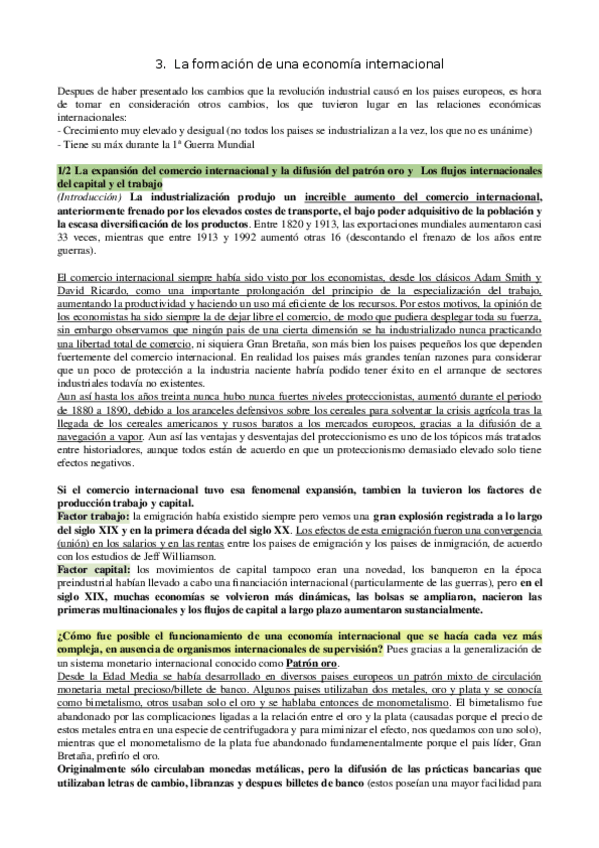 3. La formación de una economía internacional

Despues de haber presentado los cambios que la revolución industrial causó en los paises europeos, es hora de tomar en consideración otros cambios, los que tuvieron lugar en las relaciones económicas internacionales:
- Crecimiento muy elevado y desigual (no todos los paises se industrializan a la vez, los que no es unánime)
- Tiene su máx durante la 1ª Guerra Mundial

1/2 La expansión del comercio internacional y la difusión del patrón oro y Los flujos internacionales del capital y el trabajo
(Introducción) La industrialización produjo un increible aumento del comercio internacional, anteriormente frenado por los elevados costes de transporte, el bajo poder adquisitivo de la población y la escasa diversificación de los productos. Entre 1820 y 1913, las exportaciones mundiales aumentaron casi 33 veces, mientras que entre 1913 y 1992 aumentó otras 16 (descontando el frenazo de los años entre guerras).

El comercio internacional siempre había sido visto por los economistas, desde los clásicos Adam Smith y David Ricardo, como una importante prolongación del principio de la especialización del trabajo, aumentando la productividad y haciendo un uso má eficiente de los recursos. Por estos motivos, la opinión de los economistas ha sido siempre la de dejar libre el comercio, de modo que pudiera desplegar toda su fuerza, sin embargo observamos que ningún pais de una cierta dimensión se ha industrializado nunca practicando una libertad total de comercio, ni siquiera Gran Bretaña, son más bien los paises pequeños los que dependen fuertemente del comercio internacional. En realidad los paises más grandes tenían razones para considerar que un poco de protección a la industria naciente habría podido tener éxito en el arranque de sectores industriales todavía no existentes.
Aun así hasta los años treinta nunca hubo nunca fuertes niveles proteccionistas, aumentó durante el periodo de 1880 a 1890, debido a los aranceles defensivos sobre los cereales para solventar la crisis agrícola tras la llegada de los cereales americanos y rusos baratos a los mercados europeos, gracias a la difusión de a navegación a vapor. Aun así las ventajas y desventajas del proteccionismo es uno de los tópicos más tratados entre historiadores, aunque todos están de acuerdo en que un proteccionismo demasiado elevado solo tiene efectos negativos.

Si el comercio internacional tuvo esa fenomenal expansión, tambien la tuvieron los factores de producción trabajo y capital.
Factor trabajo: la emigración había existido siempre pero vemos una gran explosión registrada a lo largo del siglo XIX y en la primera década del siglo XX. Los efectos de esta emigración fueron una convergencia (unión) en los salarios y en las rentas entre los paises de emigración y los paises de inmigración, de acuerdo con los estudios de Jeff Williamson.
Factor capital: los movimientos de capital tampoco eran una novedad, los banqueron en la época preindustrial habían llevado a cabo una financiación internacional (particularmente de las guerras), pero en el siglo XIX, muchas economías se volvieron más dinámicas, las bolsas se ampliaron, nacieron las primeras multinacionales y los flujos de capital a largo plazo aumentaron sustancialmente.

¿Cómo fue posible el funcionamiento de una economía internacional que se hacía cada vez más compleja, en ausencia de organismos internacionales de supervisión? Pues gracias a la generalización de un sistema monetario internacional conocido como Patrón oro.
Desde la Edad Media se había desarrollado en diversos paises europeos un patrón mixto de circulación monetaria metal precioso/billete de banco. Algunos paises utilizaban dos metales, oro y plata y se conocía como bimetalismo, otros usaban solo el oro y se hablaba entonces de monometalismo. El bimetalismo fue abandonado por las complicaciones ligadas a la relación entre el oro y la plata (causadas porque el precio de estos metales entra en una especie de centrifugadora y para miminizar el efecto, nos quedamos con uno solo), mientras que el monometalismo de la plata fue abandonado fundamentalmente porque el pais líder, Gran Bretaña, prefirío el oro.
Originalmente sólo circulaban monedas metálicas, pero la difusión de las prácticas bancarias que utilizaban letras de cambio, libranzas y despues billetes de banco (estos poseían una mayor facilidad para